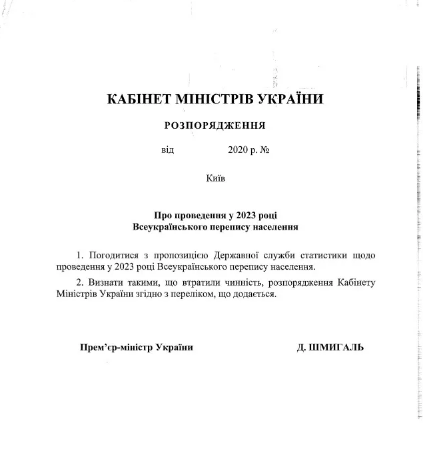 КАБІНЕТ МІНІСТРІВ УКРАЇНИ

РОЗПОРЯДЖЕННЯ

від 2020 р. №

Київ

Про проведення у 2023 році
Всеукраїнського перепису населення

1. Погодитися з пропозицією Державної служби статистики щодо проведення у 2023 році Всеукраїнського перепису населення.

2. Визнати такими, що втратили чинність, розпорядження Кабінету Міністрів України згідно з переліком, що додається.

Прем'єр-міністр України

Д. ШМИГАЛЬ